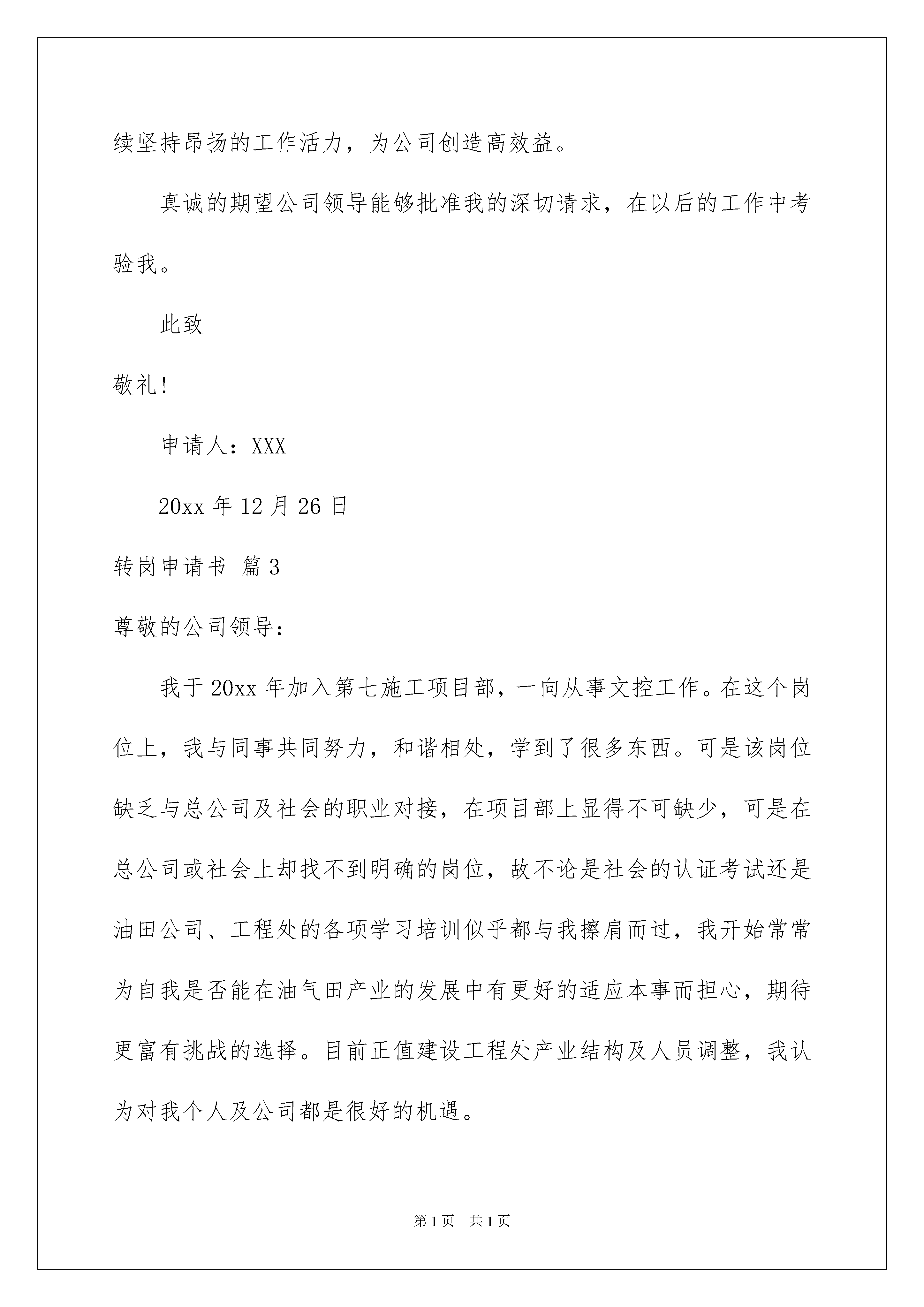 续坚持昂扬的工作活力，为公司创造高效益。

真诚的期望公司领导能够批准我的深切请求，在以后的工作中考验我。

此致

敬礼!

申请人：XXX

20xx 年 12 月 26 日

转岗申请书 篇 3

尊敬的公司领导：

我于 20xx 年加入第七施工项目部，一向从事文控工作。在这个岗位上，我与同事共同努力，和谐相处，学到了很多东西。可是该岗位缺乏与总公司及社会的职业对接，在项目部上显得不可缺少，可是在总公司或社会上却找不到明确的岗位，故不论是社会的认证考试还是油田公司、工程处的各项学习培训似乎都与我擦肩而过，我开始常常为自我是否能在油气田产业的发展中有更好的适应本事而担心，期待更富有挑战的选择。目前正值建设工程处产业结构及人员调整，我认为对我个人及公司都是很好的机遇。

第 1 页　共 1 页